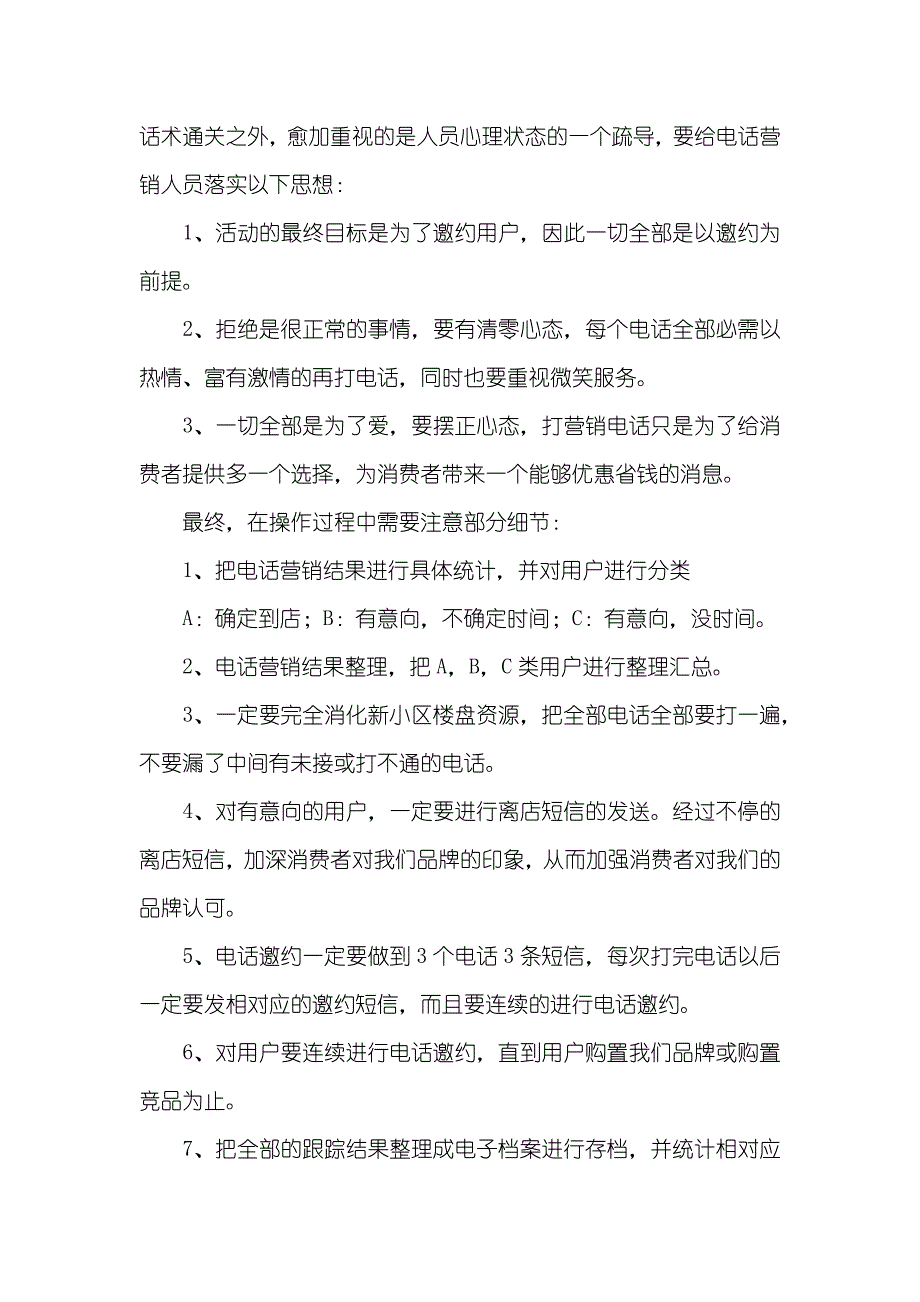 话术通关之外，愈加重视的是人员心理状态的一个疏导，要给电话营销人员落实以下思想：

1、活动的最终目标是为了邀约用户，因此一切全部是以邀约为前提。

2、拒绝是很正常的事情，要有清零心态，每个电话全部必需以热情、富有激情的再打电话，同时也要重视微笑服务。

3、一切全部是为了爱，要摆正心态，打营销电话只是为了给消费者提供多一个选择，为消费者带来一个能够优惠省钱的消息。

最终，在操作过程中需要注意部分细节：

1、把电话营销结果进行具体统计，并对用户进行分类

A：确定到店；B：有意向，不确定时间；C：有意向，没时间。

2、电话营销结果整理，把 A，B，C 类用户进行整理汇总。

3、一定要完全消化新小区楼盘资源，把全部电话全部要打一遍，不要漏了中间有未接或打不通的电话。

4、对有意向的用户，一定要进行离店短信的发送。经过不停的离店短信，加深消费者对我们品牌的印象，从而加强消费者对我们的品牌认可。

5、电话邀约一定要做到 3 个电话 3 条短信，每次打完电话以后一定要发相对应的邀约短信，而且要连续的进行电话邀约。

6、对用户要连续进行电话邀约，直到用户购置我们品牌或购置竞品为止。

7、把全部的跟踪结果整理成电子档案进行存档，并统计相对应